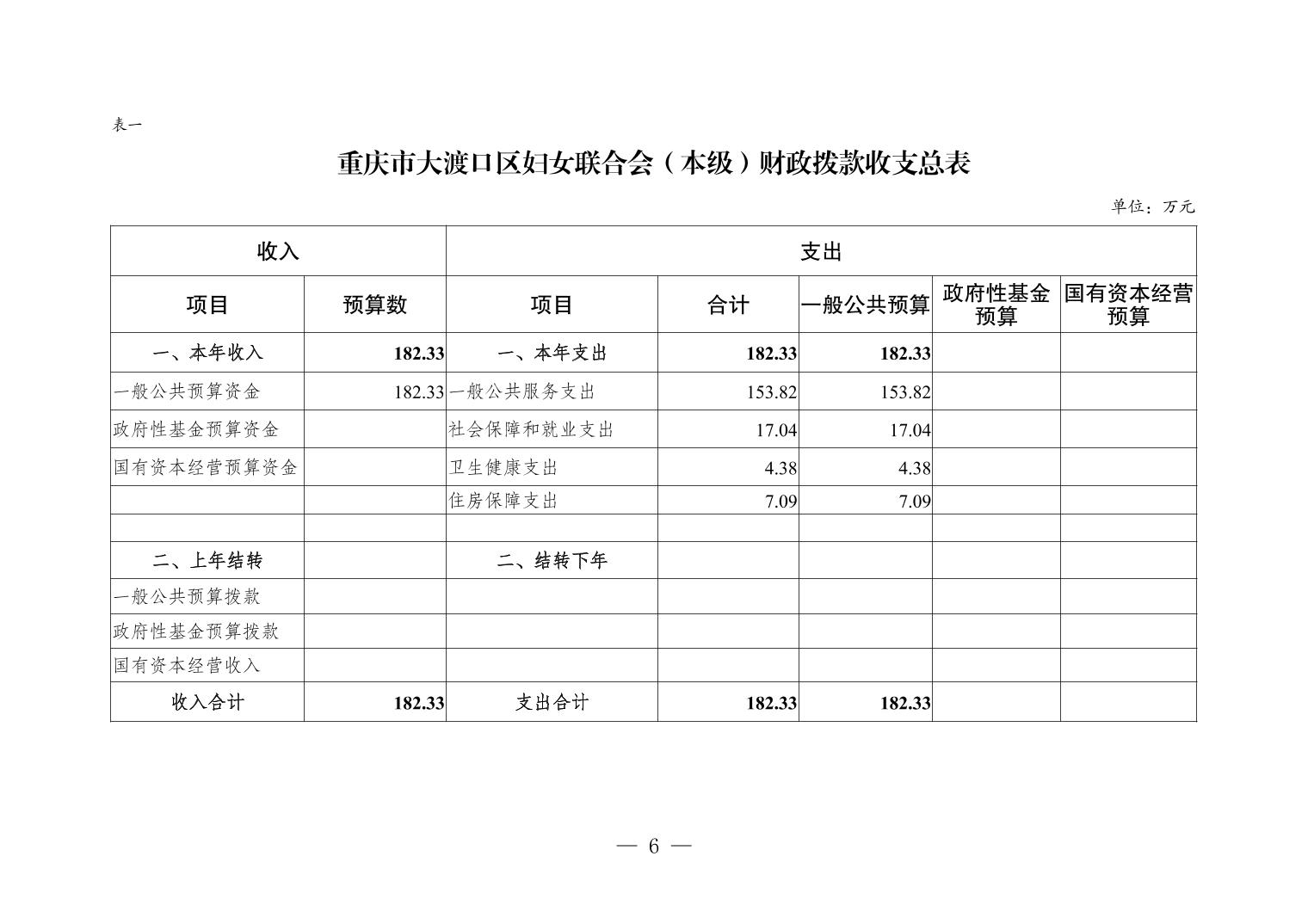 表一

重庆市大渡口区妇女联合会（本级）财政拨款收支总表

单位：万元

| 收入 | | 支出 | | | | |
|---|---|---|---|---|---|---|
| 项目 | 预算数 | 项目 | 合计 | 一般公共预算 | 政府性基金预算 | 国有资本经营预算 |
| 一、本年收入 | 182.33 | 一、本年支出 | 182.33 | 182.33 | | |
| 一般公共预算资金 | 182.33 | 一般公共服务支出 | 153.82 | 153.82 | | |
| 政府性基金预算资金 | | 社会保障和就业支出 | 17.04 | 17.04 | | |
| 国有资本经营预算资金 | | 卫生健康支出 | 4.38 | 4.38 | | |
| | | 住房保障支出 | 7.09 | 7.09 | | |
| | | | | | | |
| 二、上年结转 | | 二、结转下年 | | | | |
| 一般公共预算拨款 | | | | | | |
| 政府性基金预算拨款 | | | | | | |
| 国有资本经营收入 | | | | | | |
| 收入合计 | 182.33 | 支出合计 | 182.33 | 182.33 | | |

— 6 —